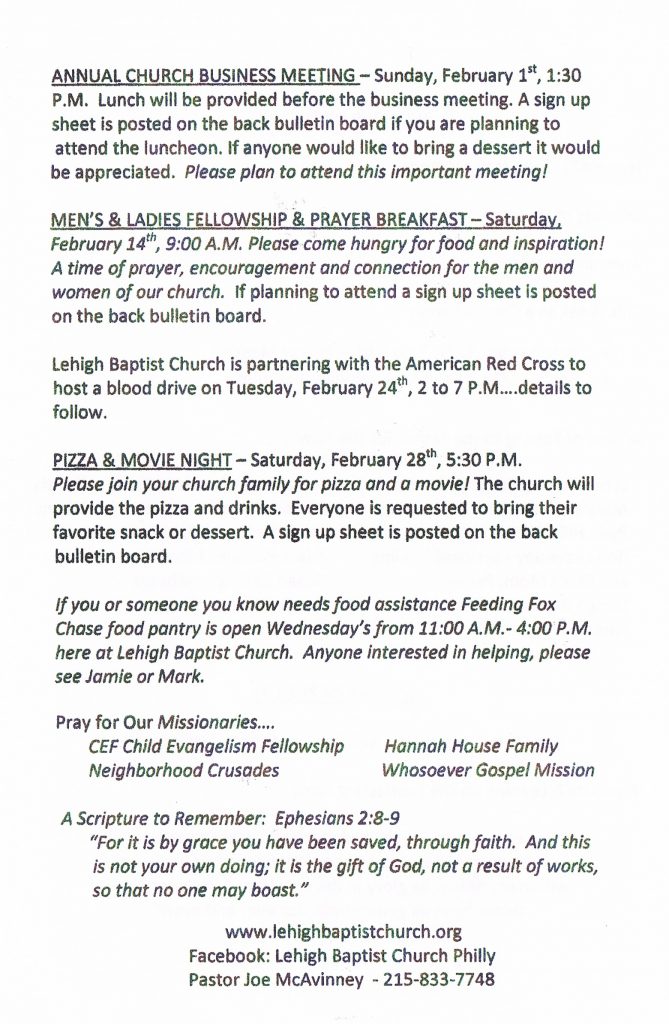 ANNUAL CHURCH BUSINESS MEETING – Sunday, February 1$^{st}$, 1:30 P.M. Lunch will be provided before the business meeting. A sign up sheet is posted on the back bulletin board if you are planning to attend the luncheon. If anyone would like to bring a dessert it would be appreciated. Please plan to attend this important meeting!

MEN'S & LADIES FELLOWSHIP & PRAYER BREAKFAST – Saturday, February 14$^{th}$, 9:00 A.M. Please come hungry for food and inspiration! A time of prayer, encouragement and connection for the men and women of our church. If planning to attend a sign up sheet is posted on the back bulletin board.

Lehigh Baptist Church is partnering with the American Red Cross to host a blood drive on Tuesday, February 24$^{th}$, 2 to 7 P.M....details to follow.

PIZZA & MOVIE NIGHT – Saturday, February 28$^{th}$, 5:30 P.M. Please join your church family for pizza and a movie! The church will provide the pizza and drinks. Everyone is requested to bring their favorite snack or dessert. A sign up sheet is posted on the back bulletin board.

If you or someone you know needs food assistance Feeding Fox Chase food pantry is open Wednesday's from 11:00 A.M.- 4:00 P.M. here at Lehigh Baptist Church. Anyone interested in helping, please see Jamie or Mark.

Pray for Our Missionaries....
CEF Child Evangelism Fellowship
Neighborhood Crusades
Hannah House Family
Whosoever Gospel Mission

A Scripture to Remember: Ephesians 2:8-9
"For it is by grace you have been saved, through faith. And this is not your own doing; it is the gift of God, not a result of works, so that no one may boast."

www.lehighbaptistchurch.org
Facebook: Lehigh Baptist Church Philly
Pastor Joe McAvinney - 215-833-7748